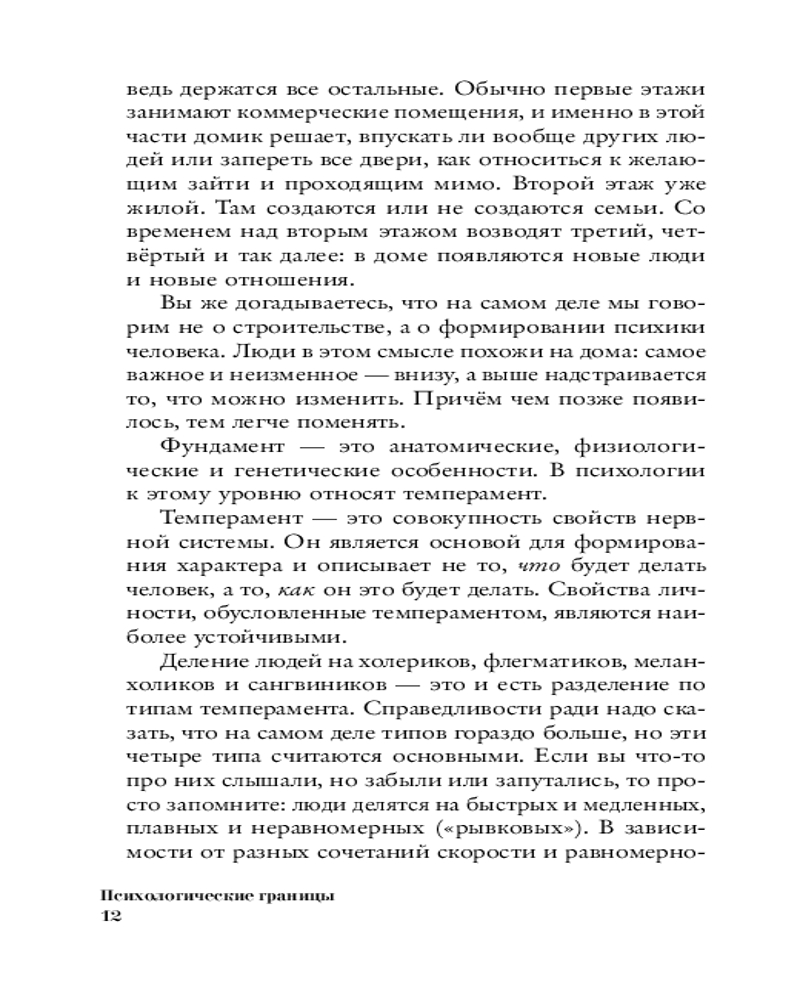 ведь держатся все остальные. Обычно первые этажи занимают коммерческие помещения, и именно в этой части домик решает, впускать ли вообще других людей или запереть все двери, как относиться к желающим зайти и проходящим мимо. Второй этаж уже жилой. Там создаются или не создаются семьи. Со временем над вторым этажом возводят третий, четвёртый и так далее: в доме появляются новые люди и новые отношения.

Вы же догадываетесь, что на самом деле мы говорим не о строительстве, а о формировании психики человека. Люди в этом смысле похожи на дома: самое важное и неизменное — внизу, а выше надстраивается то, что можно изменить. Причём чем позже появилось, тем легче поменять.

Фундамент — это анатомические, физиологические и генетические особенности. В психологии к этому уровню относят темперамент.

Темперамент — это совокупность свойств нервной системы. Он является основой для формирования характера и описывает не то, что будет делать человек, а то, как он это будет делать. Свойства личности, обусловленные темпераментом, являются наиболее устойчивыми.

Деление людей на холериков, флегматиков, меланхоликов и сангвиников — это и есть разделение по типам темперамента. Справедливости ради надо сказать, что на самом деле типов гораздо больше, но эти четыре типа считаются основными. Если вы что-то про них слышали, но забыли или запутались, то просто запомните: люди делятся на быстрых и медленных, плавных и неравномерных («рывковых»). В зависимости от разных сочетаний скорости и равномерно-

Психологические границы
12